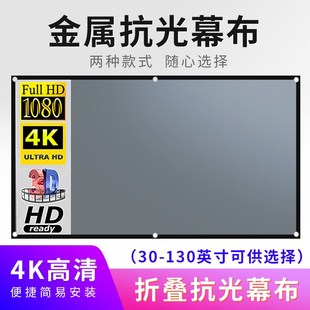 金属抗光幕布

两种款式 随心选择

Full HD
1080

4K
ULTRA HD

3D

HD
ready

(30-130英寸可供选择)

4K高清
便捷简易安装

折叠抗光幕布